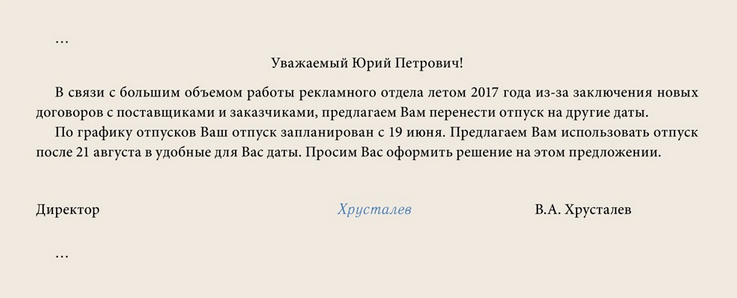 …

Уважаемый Юрий Петрович!

В связи с большим объемом работы рекламного отдела летом 2017 года из-за заключения новых договоров с поставщиками и заказчиками, предлагаем Вам перенести отпуск на другие даты.

По графику отпусков Ваш отпуск запланирован с 19 июня. Предлагаем Вам использовать отпуск после 21 августа в удобные для Вас даты. Просим Вас оформить решение на этом предложении.

Директор Хрусталев В.А. Хрусталев

…